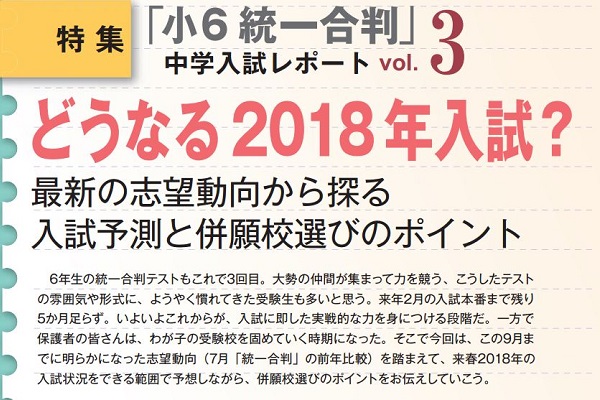 特集

「小6 統一合判」
中学入試レポート vol. 3

どうなる2018年入試？

最新の志望動向から探る
入試予測と併願校選びのポイント

6年生の統一合判テストもこれで3回目。大勢の仲間が集まって力を競う、こうしたテストの雰囲気や形式に、ようやく慣れてきた受験生も多いと思う。来年2月の入試本番まで残り5か月足らず。いよいよこれからが、入試に即した実戦的な力を身につける段階だ。一方で保護者の皆さんは、わが子の受験校を固めていく時期になった。そこで今回は、この9月までに明らかになった志望動向（7月「統一合判」の前年比較）を踏まえて、来春2018年の入試状況をできる範囲で予想しながら、併願校選びのポイントをお伝えしていこう。